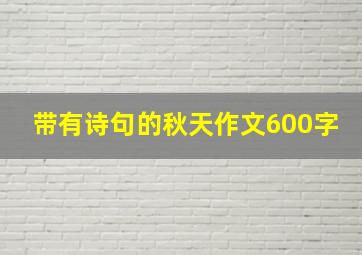 带有诗句的秋天作文600字